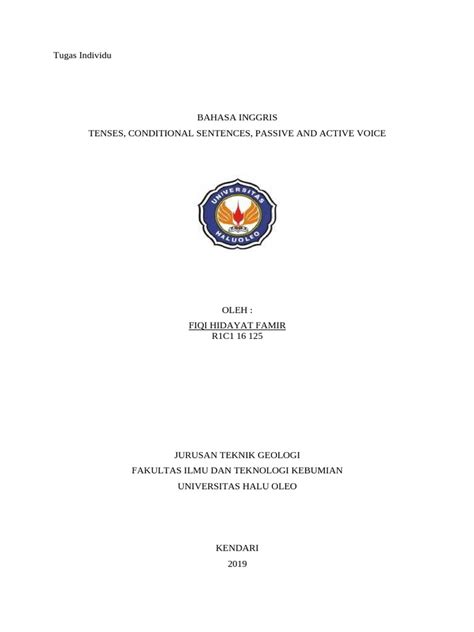 Tugas Individu

BAHASA INGGRIS
TENSES, CONDITIONAL SENTENCES, PASSIVE AND ACTIVE VOICE

UNIVERSITAS
HALUOLEO

OLEH :
FIQI HIDAYAT FAMIR
R1C1 16 125

JURUSAN TEKNIK GEOLOGI
FAKULTAS ILMU DAN TEKNOLOGI KEBUMIAN
UNIVERSITAS HALU OLEO

KENDARI
2019